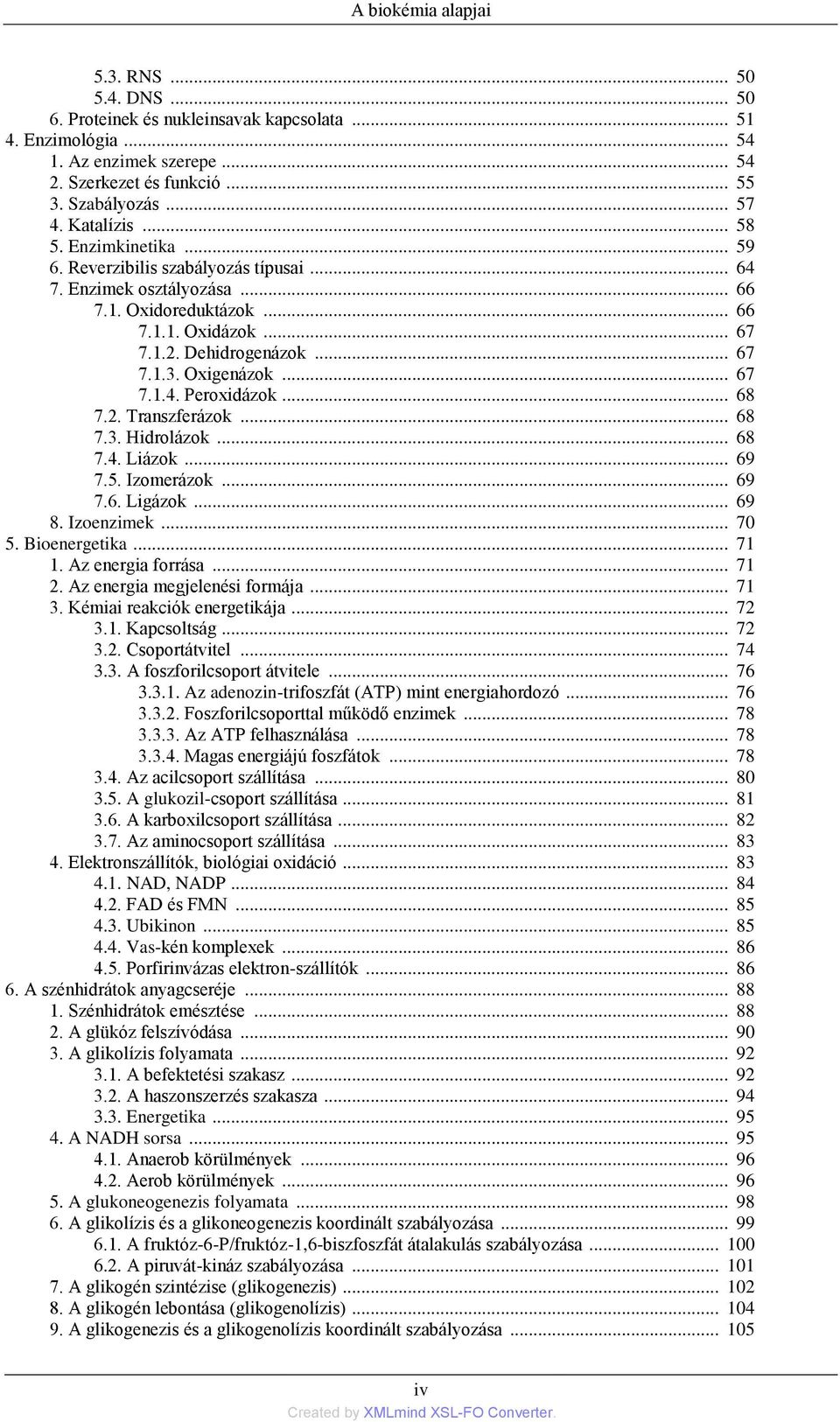 A biokémia alapjai

5.3. RNS ... 50
5.4. DNS ... 50
6. Proteinek és nukleinsavak kapcsolata ... 51
4. Enzimológia ... 54
1. Az enzimek szerepe ... 54
2. Szerkezet és funkció ... 55
3. Szabályozás ... 57
4. Katalízis ... 58
5. Enzimkinetika ... 59
6. Reverzibilis szabályozás típusai ... 64
7. Enzimek osztályozása ... 66
7.1. Oxidoreduktázok ... 66
7.1.1. Oxidázok ... 67
7.1.2. Dehidrogenázok ... 67
7.1.3. Oxigenázok ... 67
7.1.4. Peroxidázok ... 68
7.2. Transzferázok ... 68
7.3. Hidrolázok ... 68
7.4. Liázok ... 69
7.5. Izomerázok ... 69
7.6. Ligázok ... 69
8. Izoenzimek ... 70
5. Bioenergetika ... 71
1. Az energia forrása ... 71
2. Az energia megjelenési formája ... 71
3. Kémiai reakciók energetikája ... 72
3.1. Kapcsoltság ... 72
3.2. Csoportátvitel ... 74
3.3. A foszforilcsoport átvitele ... 76
3.3.1. Az adenozin-trifoszfát (ATP) mint energiahordozó ... 76
3.3.2. Foszforilcsoporttal működő enzimek ... 78
3.3.3. Az ATP felhasználása ... 78
3.3.4. Magas energiájú foszfátok ... 78
3.4. Az acilcsoport szállítása ... 80
3.5. A glukozil-csoport szállítása ... 81
3.6. A karboxilcsoport szállítása ... 82
3.7. Az aminocsoport szállítása ... 83
4. Elektronszállítók, biológiai oxidáció ... 83
4.1. NAD, NADP ... 84
4.2. FAD és FMN ... 85
4.3. Ubikinon ... 85
4.4. Vas-kén komplexek ... 86
4.5. Porfirinvázas elektron-szállítók ... 86
6. A szénhidrátok anyagcseréje ... 88
1. Szénhidrátok emésztése ... 88
2. A glükóz felszívódása ... 90
3. A glikolízis folyamata ... 92
3.1. A befektetési szakasz ... 92
3.2. A haszonszerzés szakasza ... 94
3.3. Energetika ... 95
4. A NADH sorsa ... 95
4.1. Anaerob körülmények ... 96
4.2. Aerob körülmények ... 96
5. A glukoneogenezis folyamata ... 98
6. A glikolízis és a glikoneogenezis koordinált szabályozása ... 99
6.1. A fruktóz-6-P/fruktóz-1,6-biszfoszfát átalakulás szabályozása ... 100
6.2. A piruvát-kináz szabályozása ... 101
7. A glikogén szintézise (glikogenezis) ... 102
8. A glikogén lebontása (glikogenolízis) ... 104
9. A glikogenezis és a glikogenolízis koordinált szabályozása ... 105

iv
Created by XMLmind XSL-FO Converter.